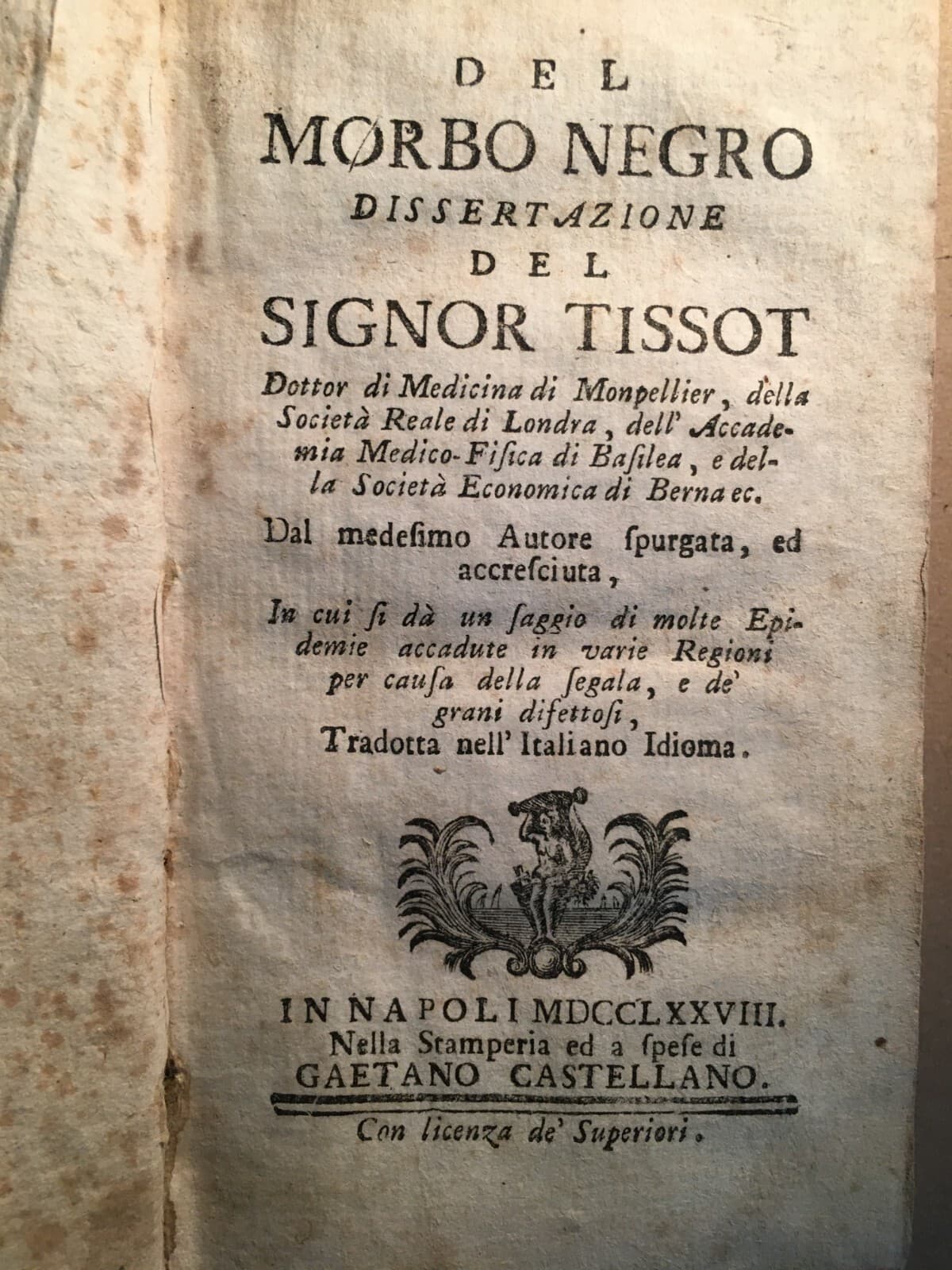 DEL

MORBO NEGRO

DISSERTAZIONE

DEL

SIGNOR TISSOT

Dottor di Medicina di Monpellier, della Società Reale di Londra, dell' Accademia Medico-Fisica di Basilea, e della Società Economica di Berna ec.

Dal medesimo Autore spurgata, ed accresciuta,

In cui si dà un saggio di molte Epidemie accadute in varie Regioni per causa della segala, e de' grani difettosi,

Tradotta nell' Italiano Idioma.

IN NAPOLI MDCCLXXVIII.
Nella Stamperia ed a spese di
GAETANO CASTELLANO.

Con licenza de' Superiori.